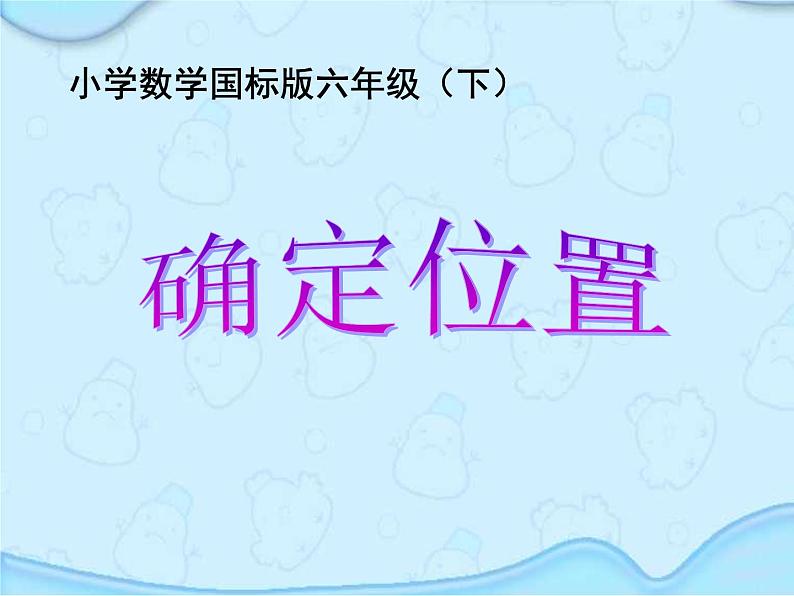 小学数学国标版六年级（下）

确定位置